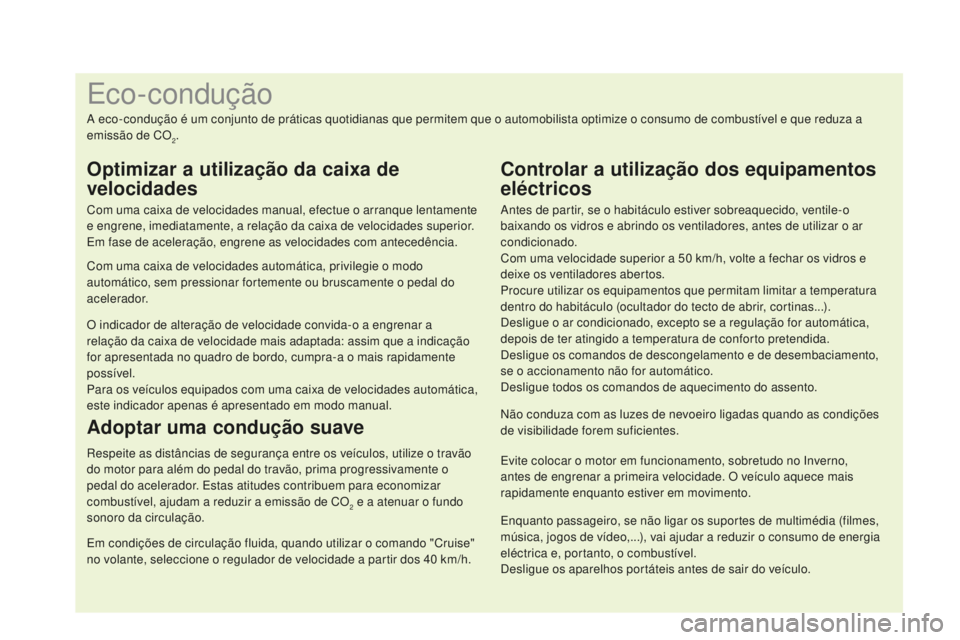 Eco-condução

A eco-condução é um conjunto de práticas quotidianas que permitem que o automobilista optimize o consumo de combustível e que reduza a emissão de $CO_2$.

Optimizar a utilização da caixa de velocidades

Com uma caixa de velocidades manual, efectue o arranque lentamente e engrene, imediatamente, a relação da caixa de velocidades superior. Em fase de aceleração, engrene as velocidades com antecedência.

Com uma caixa de velocidades automática, privilegie o modo automático, sem pressionar fortemente ou bruscamente o pedal do acelerador.

O indicador de alteração de velocidade convida-o a engrenar a relação da caixa de velocidade mais adaptada: assim que a indicação for apresentada no quadro de bordo, cumpra-a o mais rapidamente possível.
Para os veículos equipados com uma caixa de velocidades automática, este indicador apenas é apresentado em modo manual.

Adoptar uma condução suave

Respeite as distâncias de segurança entre os veículos, utilize o travão do motor para além do pedal do travão, prima progressivamente o pedal do acelerador. Estas atitudes contribuem para economizar combustível, ajudam a reduzir a emissão de $CO_2$ e a atenuar o fundo sonoro da circulação.

Em condições de circulação fluida, quando utilizar o comando "Cruise" no volante, seleccione o regulador de velocidade a partir dos 40 km/h.

Controlar a utilização dos equipamentos eléctricos

Antes de partir, se o habitáculo estiver sobreaquecido, ventile-o baixando os vidros e abrindo os ventiladores, antes de utilizar o ar condicionado.
Com uma velocidade superior a 50 km/h, volte a fechar os vidros e deixe os ventiladores abertos.
Procure utilizar os equipamentos que permitam limitar a temperatura dentro do habitáculo (ocultador do tecto de abrir, cortinas...).
Desligue o ar condicionado, excepto se a regulação for automática, depois de ter atingido a temperatura de conforto pretendida.
Desligue os comandos de descongelamento e de desembaciamento, se o accionamento não for automático.
Desligue todos os comandos de aquecimento do assento.

Não conduza com as luzes de nevoeiro ligadas quando as condições de visibilidade forem suficientes.

Evite colocar o motor em funcionamento, sobretudo no Inverno, antes de engrenar a primeira velocidade. O veículo aquece mais rapidamente enquanto estiver em movimento.

Enquanto passageiro, se não ligar os suportes de multimédia (filmes, música, jogos de vídeo,...), vai ajudar a reduzir o consumo de energia eléctrica e, portanto, o combustível.
Desligue os aparelhos portáteis antes de sair do veículo.

carmanualsonline.info